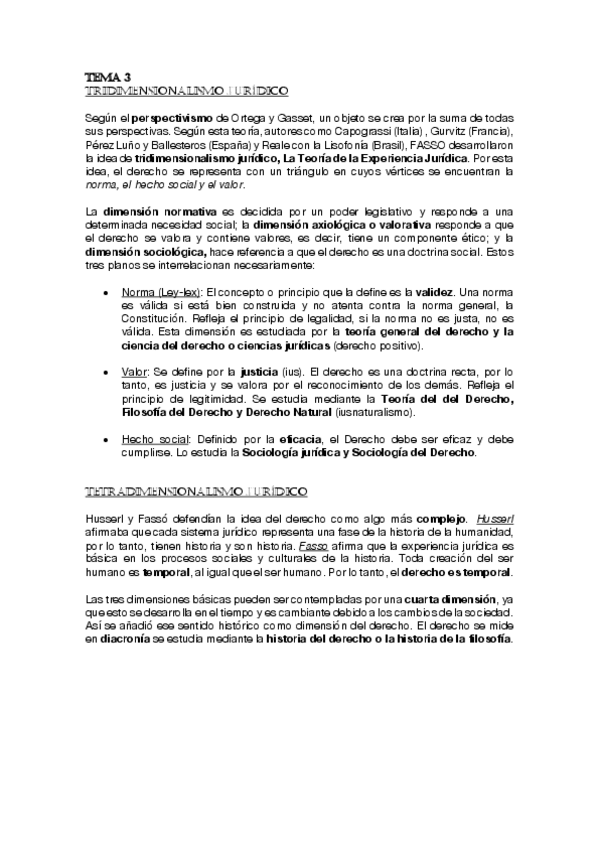 TEMA 3
TRIDIMENSIONALISMO JURÍDICO

Según el perspectivismo de Ortega y Gasset, un objeto se crea por la suma de todas sus perspectivas. Según esta teoría, autores como Capograssi (Italia), Gurvitz (Francia), Pérez Luño y Ballesteros (España) y Reale con la Lisofonía (Brasil), FASSO desarrollaron la idea de tridimensionalismo jurídico, La Teoría de la Experiencia Jurídica. Por esta idea, el derecho se representa con un triángulo en cuyos vértices se encuentran la norma, el hecho social y el valor.

La dimensión normativa es decidida por un poder legislativo y responde a una determinada necesidad social; la dimensión axiológica o valorativa responde a que el derecho se valora y contiene valores, es decir, tiene un componente ético; y la dimensión sociológica, hace referencia a que el derecho es una doctrina social. Estos tres planos se interrelacionan necesariamente:

• Norma (Ley-lex): El concepto o principio que la define es la validez. Una norma es válida si está bien construida y no atenta contra la norma general, la Constitución. Refleja el principio de legalidad, si la norma no es justa, no es válida. Esta dimensión es estudiada por la teoría general del derecho y la ciencia del derecho o ciencias jurídicas (derecho positivo).

• Valor: Se define por la justicia (ius). El derecho es una doctrina recta, por lo tanto, es justicia y se valora por el reconocimiento de los demás. Refleja el principio de legitimidad. Se estudia mediante la Teoría del del Derecho, Filosofía del Derecho y Derecho Natural (iusnaturalismo).

• Hecho social: Definido por la eficacia, el Derecho debe ser eficaz y debe cumplirse. Lo estudia la Sociología jurídica y Sociología del Derecho.

TETRADIMENSIONALISMO JURÍDICO

Husserl y Fassó defendían la idea del derecho como algo más complejo. Husserl afirmaba que cada sistema jurídico representa una fase de la historia de la humanidad, por lo tanto, tienen historia y son historia. Fasso afirma que la experiencia jurídica es básica en los procesos sociales y culturales de la historia. Toda creación del ser humano es temporal, al igual que el ser humano. Por lo tanto, el derecho es temporal.

Las tres dimensiones básicas pueden ser contempladas por una cuarta dimensión, ya que esto se desarrolla en el tiempo y es cambiante debido a los cambios de la sociedad. Así se añadió ese sentido histórico como dimensión del derecho. El derecho se mide en diacronía se estudia mediante la historia del derecho o la historia de la filosofía.